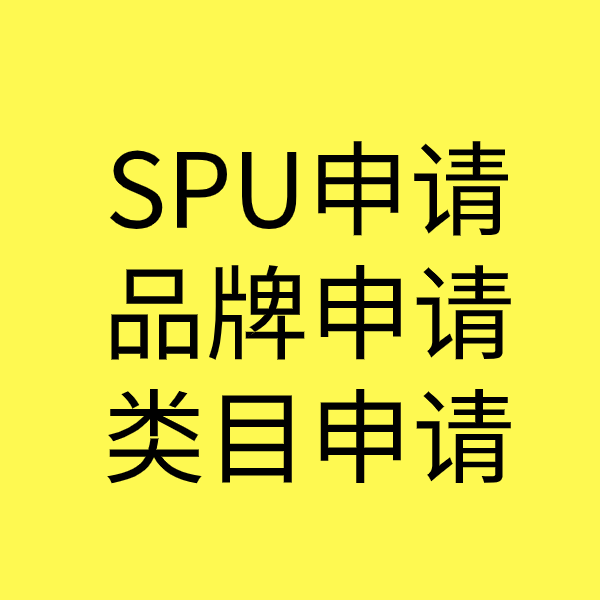 SPU申请
品牌申请
类目申请